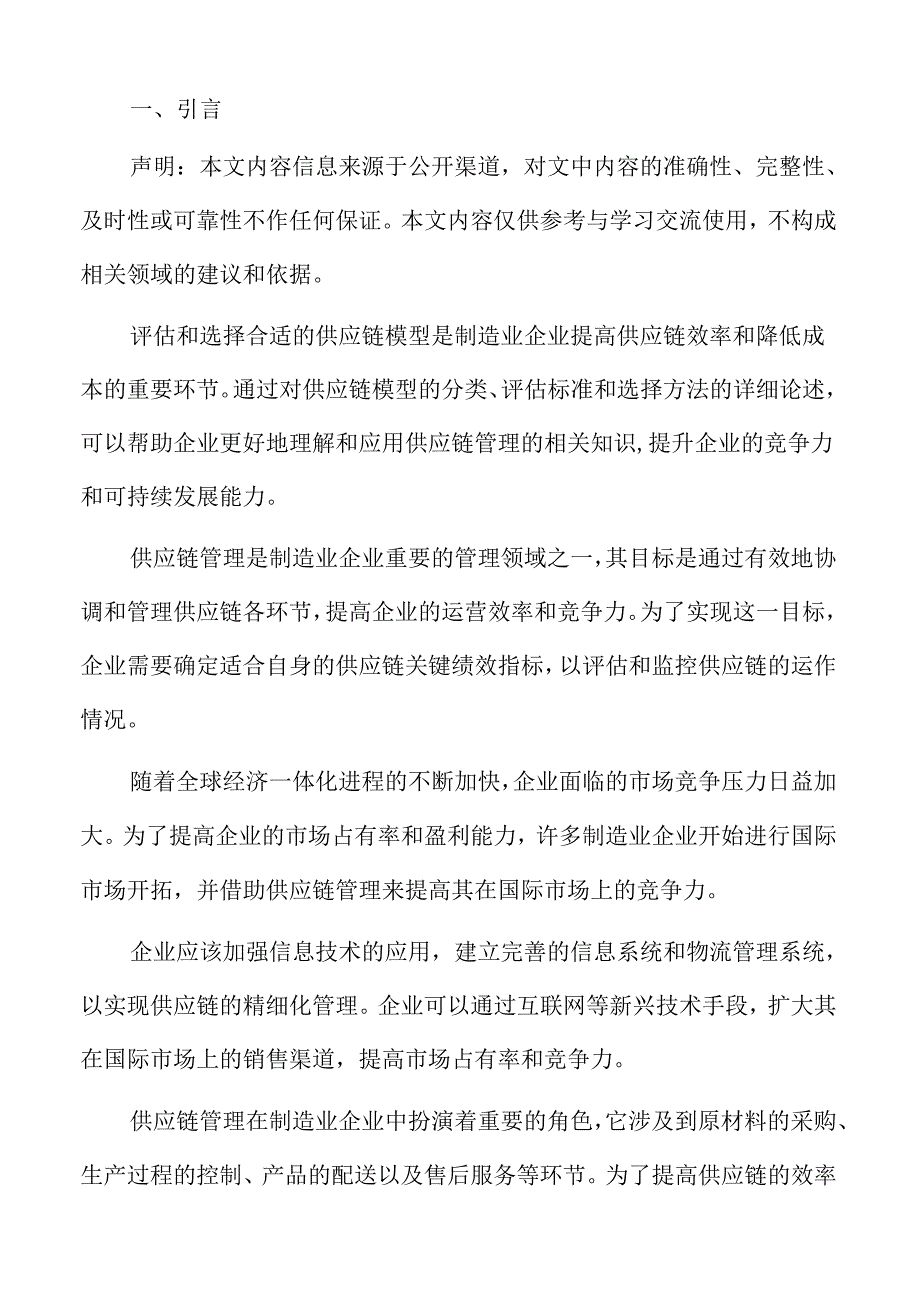 一、引言

声明：本文内容信息来源于公开渠道，对文中内容的准确性、完整性、及时性或可靠性不作任何保证。本文内容仅供参考与学习交流使用，不构成相关领域的建议和依据。

评估和选择合适的供应链模型是制造业企业提高供应链效率和降低成本的重要环节。通过对供应链模型的分类、评估标准和选择方法的详细论述，可以帮助企业更好地理解和应用供应链管理的相关知识，提升企业的竞争力和可持续发展能力。

供应链管理是制造业企业重要的管理领域之一，其目标是通过有效地协调和管理供应链各环节，提高企业的运营效率和竞争力。为了实现这一目标，企业需要确定适合自身的供应链关键绩效指标，以评估和监控供应链的运作情况。

随着全球经济一体化进程的不断加快，企业面临的市场竞争压力日益加大。为了提高企业的市场占有率和盈利能力，许多制造业企业开始进行国际市场开拓，并借助供应链管理来提高其在国际市场上的竞争力。

企业应该加强信息技术的应用，建立完善的信息系统和物流管理系统，以实现供应链的精细化管理。企业可以通过互联网等新兴技术手段，扩大其在国际市场上的销售渠道，提高市场占有率和竞争力。

供应链管理在制造业企业中扮演着重要的角色，它涉及到原材料的采购、生产过程的控制、产品的配送以及售后服务等环节。为了提高供应链的效率